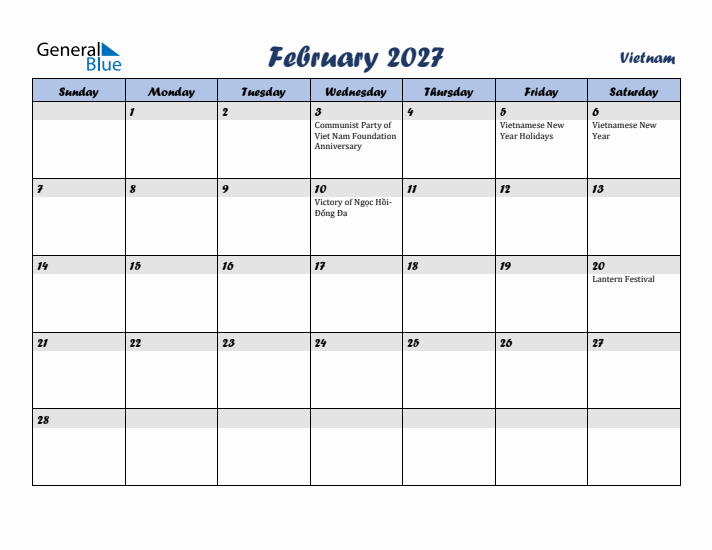 General Blue

February 2027

Vietnam

| Sunday | Monday | Tuesday | Wednesday | Thursday | Friday | Saturday |
|---|---|---|---|---|---|---|
| | 1 | 2 | 3 Communist Party of Viet Nam Foundation Anniversary | 4 | 5 Vietnamese New Year Holidays | 6 Vietnamese New Year |
| 7 | 8 | 9 | 10 Victory of Ngọc Hồi-Đống Đa | 11 | 12 | 13 |
| 14 | 15 | 16 | 17 | 18 | 19 | 20 Lantern Festival |
| 21 | 22 | 23 | 24 | 25 | 26 | 27 |
| 28 | | | | | | |